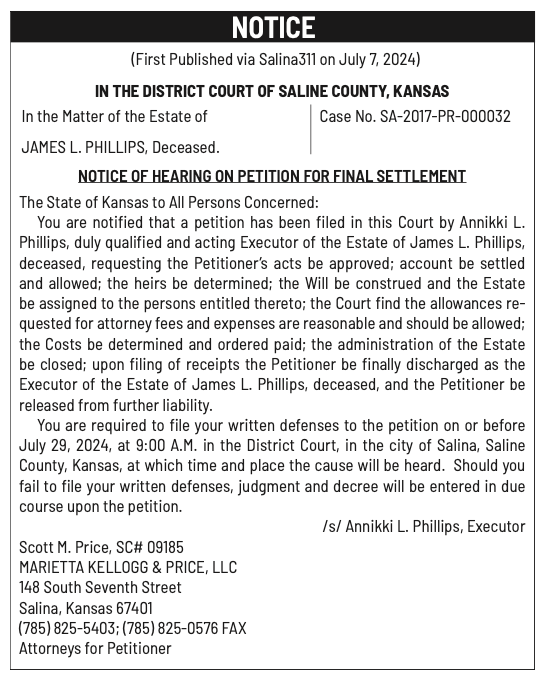 NOTICE

(First Published via Salina311 on July 7, 2024)

IN THE DISTRICT COURT OF SALINE COUNTY, KANSAS

In the Matter of the Estate of

JAMES L. PHILLIPS, Deceased.

Case No. SA-2017-PR-000032

NOTICE OF HEARING ON PETITION FOR FINAL SETTLEMENT

The State of Kansas to All Persons Concerned:

You are notified that a petition has been filed in this Court by Annikki L. Phillips, duly qualified and acting Executor of the Estate of James L. Phillips, deceased, requesting the Petitioner's acts be approved; account be settled and allowed; the heirs be determined; the Will be construed and the Estate be assigned to the persons entitled thereto; the Court find the allowances requested for attorney fees and expenses are reasonable and should be allowed; the Costs be determined and ordered paid; the administration of the Estate be closed; upon filing of receipts the Petitioner be finally discharged as the Executor of the Estate of James L. Phillips, deceased, and the Petitioner be released from further liability.

You are required to file your written defenses to the petition on or before July 29, 2024, at 9:00 A.M. in the District Court, in the city of Salina, Saline County, Kansas, at which time and place the cause will be heard. Should you fail to file your written defenses, judgment and decree will be entered in due course upon the petition.

/s/ Annikki L. Phillips, Executor

Scott M. Price, SC# 09185
MARIETTA KELLOGG & PRICE, LLC
148 South Seventh Street
Salina, Kansas 67401
(785) 825-5403; (785) 825-0576 FAX
Attorneys for Petitioner